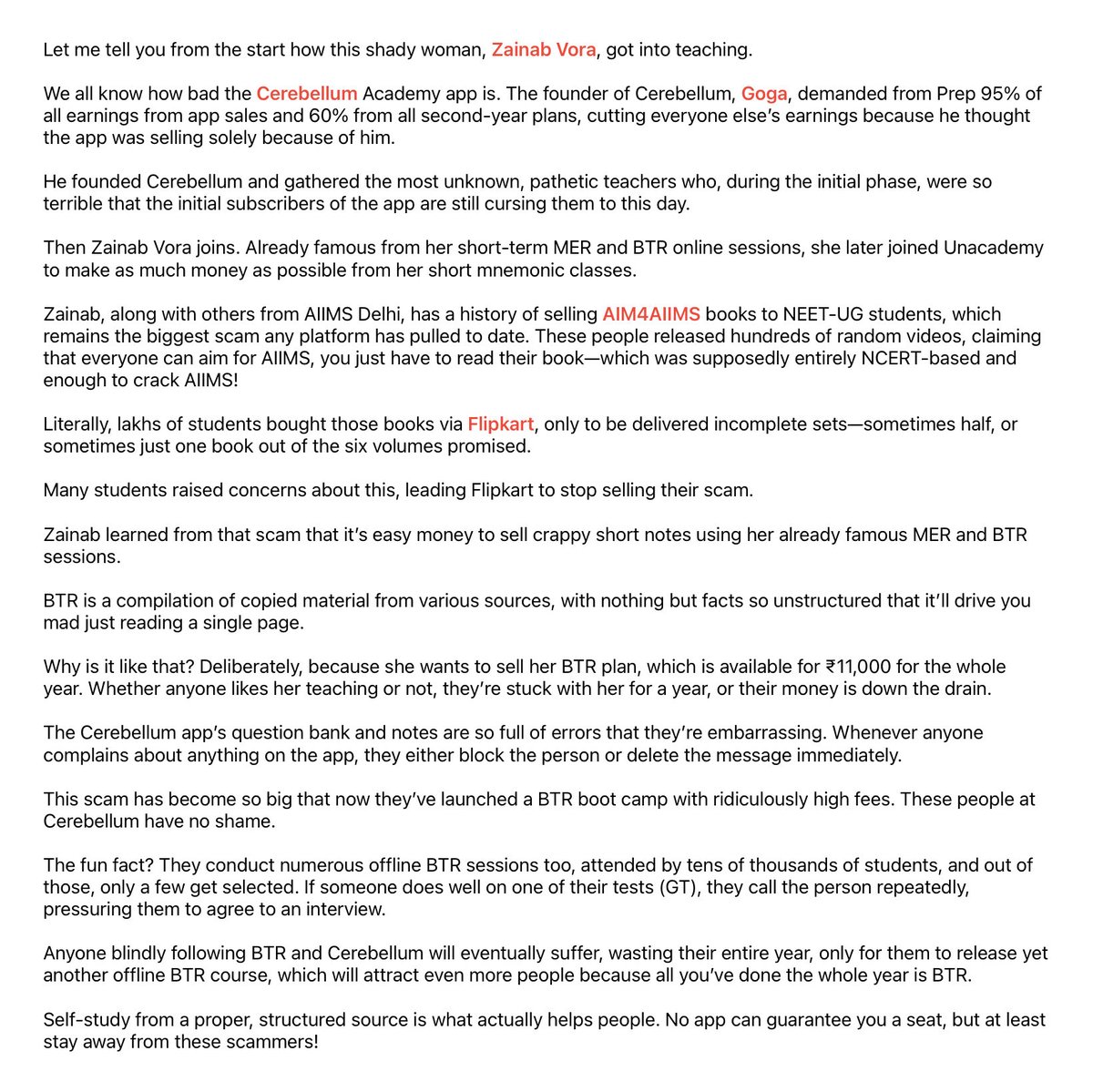 Let me tell you from the start how this shady woman, Zainab Vora, got into teaching.

We all know how bad the Cerebellum Academy app is. The founder of Cerebellum, Goga, demanded from Prep 95% of all earnings from app sales and 60% from all second-year plans, cutting everyone else's earnings because he thought the app was selling solely because of him.

He founded Cerebellum and gathered the most unknown, pathetic teachers who, during the initial phase, were so terrible that the initial subscribers of the app are still cursing them to this day.

Then Zainab Vora joins. Already famous from her short-term MER and BTR online sessions, she later joined Unacademy to make as much money as possible from her short mnemonic classes.

Zainab, along with others from AIIMS Delhi, has a history of selling AIM4AIIMS books to NEET-UG students, which remains the biggest scam any platform has pulled to date. These people released hundreds of random videos, claiming that everyone can aim for AIIMS, you just have to read their book—which was supposedly entirely NCERT-based and enough to crack AIIMS!

Literally, lakhs of students bought those books via Flipkart, only to be delivered incomplete sets—sometimes half, or sometimes just one book out of the six volumes promised.

Many students raised concerns about this, leading Flipkart to stop selling their scam.

Zainab learned from that scam that it's easy money to sell crappy short notes using her already famous MER and BTR sessions.

BTR is a compilation of copied material from various sources, with nothing but facts so unstructured that it'll drive you mad just reading a single page.

Why is it like that? Deliberately, because she wants to sell her BTR plan, which is available for ₹11,000 for the whole year. Whether anyone likes her teaching or not, they're stuck with her for a year, or their money is down the drain.

The Cerebellum app's question bank and notes are so full of errors that they're embarrassing. Whenever anyone complains about anything on the app, they either block the person or delete the message immediately.

This scam has become so big that now they've launched a BTR boot camp with ridiculously high fees. These people at Cerebellum have no shame.

The fun fact? They conduct numerous offline BTR sessions too, attended by tens of thousands of students, and out of those, only a few get selected. If someone does well on one of their tests (GT), they call the person repeatedly, pressuring them to agree to an interview.

Anyone blindly following BTR and Cerebellum will eventually suffer, wasting their entire year, only for them to release yet another offline BTR course, which will attract even more people because all you've done the whole year is BTR.

Self-study from a proper, structured source is what actually helps people. No app can guarantee you a seat, but at least stay away from these scammers!